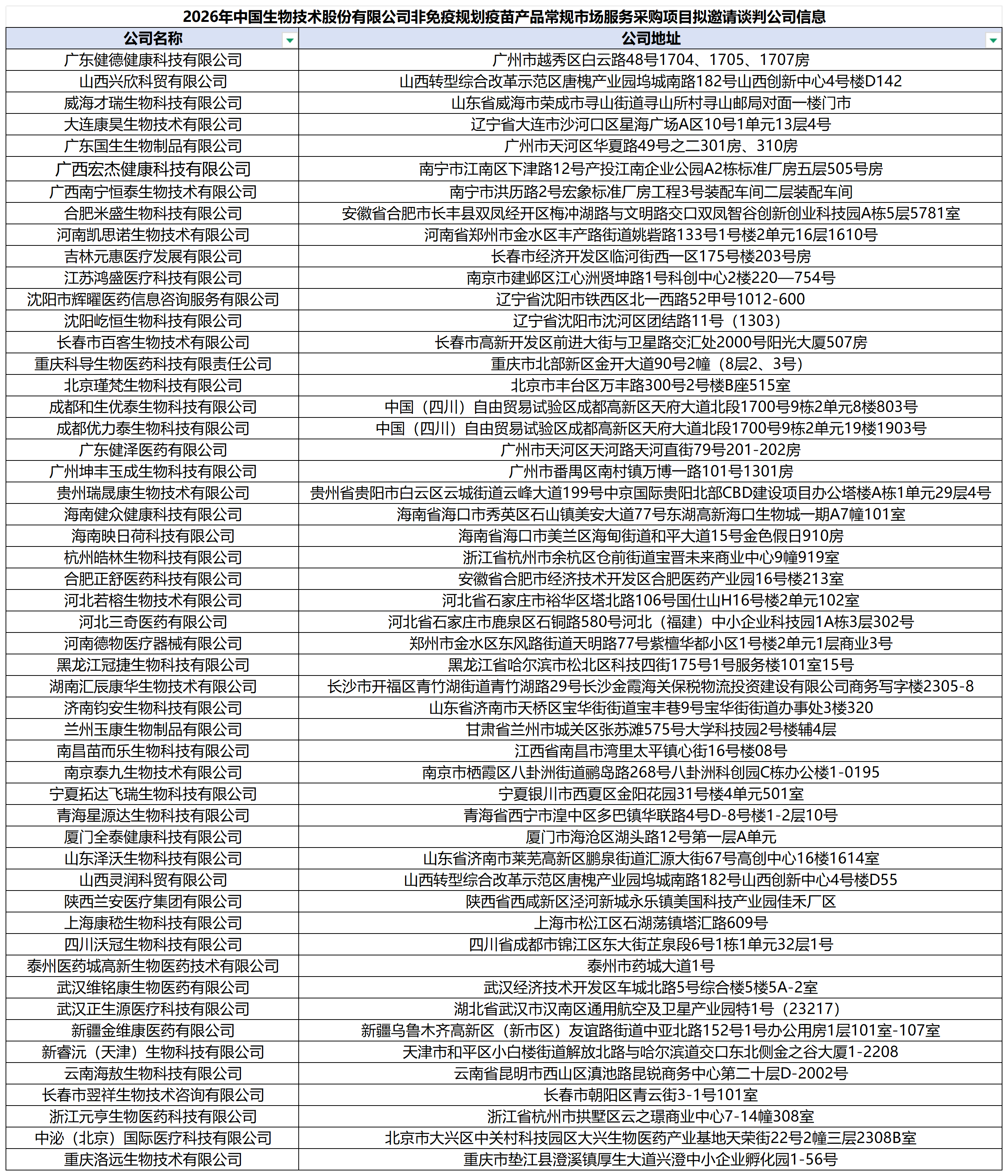 2026年中国生物技术股份有限公司非免疫规划疫苗产品常规市场服务采购项目拟邀请谈判公司信息

| 公司名称 | 公司地址 |
|---|---|
| 广东健德健康科技有限公司 | 广州市越秀区白云路48号1704、1705、1707房 |
| 山西兴欣科贸有限公司 | 山西转型综合改革示范区唐槐产业园坞城南路182号山西创新中心4号楼D142 |
| 威海才瑞生物科技有限公司 | 山东省威海市荣成市寻山街道寻山所村寻山邮局对面一楼门市 |
| 大连康昊生物技术有限公司 | 辽宁省大连市沙河口区星海广场A区10号1单元13层4号 |
| 广东国生生物制品有限公司 | 广州市天河区华夏路49号之二301房、310房 |
| 广西宏杰健康科技有限公司 | 南宁市江南区下津路12号产投江南企业公园A2栋标准厂房五层505号房 |
| 广西南宁恒泰生物技术有限公司 | 南宁市洪历路2号宏象标准厂房工程3号装配车间二层装配车间 |
| 合肥米盛生物科技有限公司 | 安徽省合肥市长丰县双凤经开区梅冲湖路与文明路交口双凤智谷创新创业科技园A栋5层5781室 |
| 河南凯思诺生物技术有限公司 | 河南省郑州市金水区丰产路街道姚砦路133号1号楼2单元16层1610号 |
| 吉林元惠医疗发展有限公司 | 长春市经济开发区临河街西一区175号楼203号房 |
| 江苏鸿盛医疗科技有限公司 | 南京市建邺区江心洲贤坤路1号科创中心2楼220—754号 |
| 沈阳市辉曜医药信息咨询服务有限公司 | 辽宁省沈阳市铁西区北一西路52甲号1012-600 |
| 沈阳屹恒生物科技有限公司 | 辽宁省沈阳市沈河区团结路11号（1303） |
| 长春市百客生物技术有限公司 | 长春市高新开发区前进大街与卫星路交汇处2000号阳光大厦507房 |
| 重庆科导生物医药科技有限责任公司 | 重庆市北部新区金开大道90号2幢（8层2、3号） |
| 北京瑾梵生物科技有限公司 | 北京市丰台区万丰路300号2号楼B座515室 |
| 成都和生优泰生物科技有限公司 | 中国（四川）自由贸易试验区成都高新区天府大道北段1700号9栋2单元8楼803号 |
| 成都优力泰生物科技有限公司 | 中国（四川）自由贸易试验区成都高新区天府大道北段1700号9栋2单元19楼1903号 |
| 广东健泽医药有限公司 | 广州市天河区天河路天河直街79号201-202房 |
| 广州坤丰玉成生物科技有限公司 | 广州市番禺区南村镇万博一路101号1301房 |
| 贵州瑞晟康生物技术有限公司 | 贵州省贵阳市白云区云城街道云峰大道199号中京国际贵阳北部CBD建设项目办公塔楼A栋1单元29层4号 |
| 海南健众健康科技有限公司 | 海南省海口市秀英区石山镇美安大道77号东湖高新海口生物城一期A7幢101室 |
| 海南映日荷科技有限公司 | 海南省海口市美兰区海甸街道和平大道15号金色假日910房 |
| 杭州皓林生物科技有限公司 | 浙江省杭州市余杭区仓前街道宝晋未来商业中心9幢919室 |
| 合肥正舒医药科技有限公司 | 安徽省合肥市经济技术开发区合肥医药产业园16号楼213室 |
| 河北若榕生物技术有限公司 | 河北省石家庄市裕华区塔北路106号国仕山H16号楼2单元102室 |
| 河北三奇医药有限公司 | 河北省石家庄市鹿泉区石铜路580号河北（福建）中小企业科技园1A栋3层302号 |
| 河南德物医疗器械有限公司 | 郑州市金水区东风路街道天明路77号紫檀华都小区1号楼2单元1层商业3号 |
| 黑龙江冠捷生物科技有限公司 | 黑龙江省哈尔滨市松北区科技四街175号1号服务楼101室15号 |
| 湖南汇辰康华生物技术有限公司 | 长沙市开福区青竹湖街道青竹湖路29号长沙金霞海关保税物流投资建设有限公司商务写字楼2305-8 |
| 济南钧安生物科技有限公司 | 山东省济南市天桥区宝华街街道宝丰巷9号宝华街街道办事处3楼320 |
| 兰州玉康生物制品有限公司 | 甘肃省兰州市城关区张苏滩575号大学科技园2号楼辅4层 |
| 南昌苗而乐生物科技有限公司 | 江西省南昌市湾里太平镇心街16号楼08号 |
| 南京泰九生物技术有限公司 | 南京市栖霞区八卦洲街道鹂岛路268号八卦洲科创园C栋办公楼1-0195 |
| 宁夏拓达飞瑞生物科技有限公司 | 宁夏银川市西夏区金阳花园31号楼4单元501室 |
| 青海星源达生物科技有限公司 | 青海省西宁市湟中区多巴镇华联路4号D-8号楼1-2层10号 |
| 厦门全泰健康科技有限公司 | 厦门市海沧区湖头路12号第一层A单元 |
| 山东泽沃生物科技有限公司 | 山东省济南市莱芜高新区鹏泉街道汇源大街67号高创中心16楼1614室 |
| 山西灵润科贸有限公司 | 山西转型综合改革示范区唐槐产业园坞城南路182号山西创新中心4号楼D55 |
| 陕西兰安医疗集团有限公司 | 陕西省西咸新区泾河新城永乐镇美国科技产业园佳禾厂区 |
| 上海康嵇生物科技有限公司 | 上海市松江区石湖荡镇塔汇路609号 |
| 四川沃冠生物科技有限公司 | 四川省成都市锦江区东大街芷泉段6号1栋1单元32层1号 |
| 泰州医药城高新生物医药技术有限公司 | 泰州市药城大道1号 |
| 武汉维铭康生物医药有限公司 | 武汉经济技术开发区车城北路5号综合楼5楼5A-2室 |
| 武汉正生源医疗科技有限公司 | 湖北省武汉市汉南区通用航空及卫星产业园特1号（23217） |
| 新疆金维康医药有限公司 | 新疆乌鲁木齐高新区（新市区）友谊路街道中亚北路152号1号办公用房1层101室-107室 |
| 新睿沅（天津）生物科技有限公司 | 天津市和平区小白楼街道解放北路与哈尔滨道交口东北侧金之谷大厦1-2208 |
| 云南海敖生物科技有限公司 | 云南省昆明市西山区滇池路昆锐商务中心第二十层D-2002号 |
| 长春市翌祥生物技术咨询有限公司 | 长春市朝阳区青云街3-1号101室 |
| 浙江元亨生物医药科技有限公司 | 浙江省杭州市拱墅区云之璟商业中心7-14幢308室 |
| 中泌（北京）国际医疗科技有限公司 | 北京市大兴区中关村科技园区大兴生物医药产业基地天荣街22号2幢三层2308B室 |
| 重庆洛远生物技术有限公司 | 重庆市垫江县澄溪镇厚生大道兴澄中小企业孵化园1-56号 |